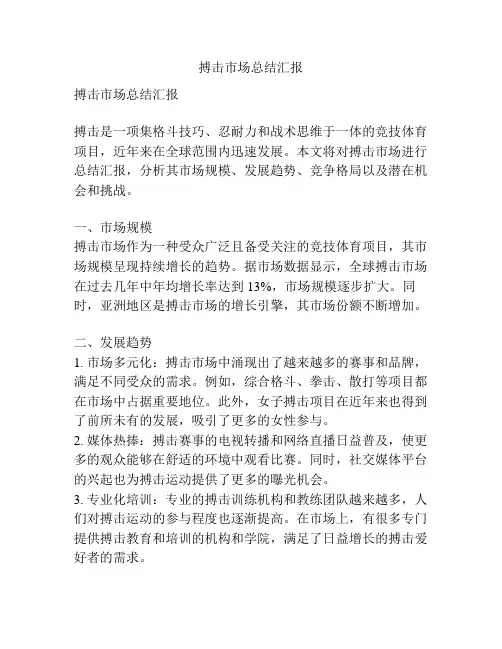 搏击市场总结汇报

搏击市场总结汇报

搏击是一项集格斗技巧、忍耐力和战术思维于一体的竞技体育项目，近年来在全球范围内迅速发展。本文将对搏击市场进行总结汇报，分析其市场规模、发展趋势、竞争格局以及潜在机会和挑战。

一、市场规模
搏击市场作为一种受众广泛且备受关注的竞技体育项目，其市场规模呈现持续增长的趋势。据市场数据显示，全球搏击市场在过去几年中年均增长率达到 13%，市场规模逐步扩大。同时，亚洲地区是搏击市场的增长引擎，其市场份额不断增加。

二、发展趋势
1. 市场多元化：搏击市场中涌现出了越来越多的赛事和品牌，满足不同受众的需求。例如，综合格斗、拳击、散打等项目都在市场中占据重要地位。此外，女子搏击项目在近年来也得到了前所未有的发展，吸引了更多的女性参与。
2. 媒体热捧：搏击赛事的电视转播和网络直播日益普及，使更多的观众能够在舒适的环境中观看比赛。同时，社交媒体平台的兴起也为搏击运动提供了更多的曝光机会。
3. 专业化培训：专业的搏击训练机构和教练团队越来越多，人们对搏击运动的参与程度也逐渐提高。在市场上，有很多专门提供搏击教育和培训的机构和学院，满足了日益增长的搏击爱好者的需求。